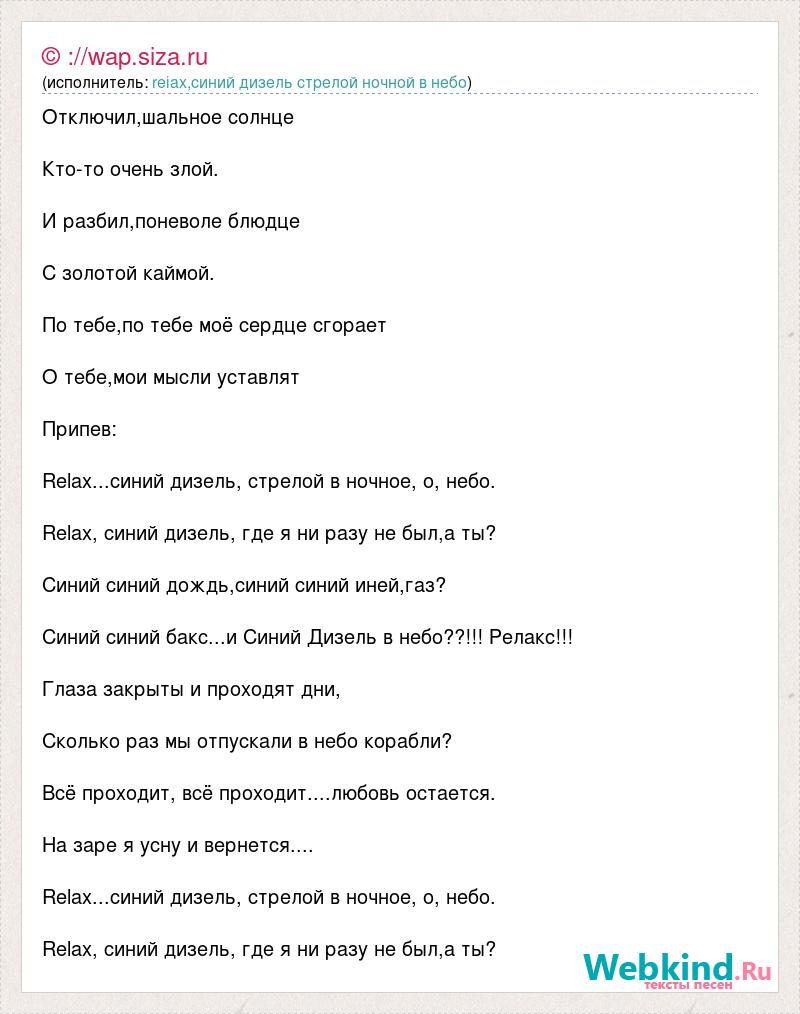 © ://wap.siza.ru
(исполнитель: reiax,синий дизель стрелой ночной в небо)

Отключил,шальное солнце

Кто-то очень злой.

И разбил,поневоле блюдце

С золотой каймой.

По тебе,по тебе моё сердце сгорает

О тебе,мои мысли уставлят

Припев:

Relax...синий дизель, стрелой в ночное, о, небо.

Relax, синий дизель, где я ни разу не был,а ты?

Синий синий дождь,синий синий иней,газ?

Синий синий бакс...и Синий Дизель в небо??!!! Релакс!!!

Глаза закрыты и проходят дни,

Сколько раз мы отпускали в небо корабли?

Всё проходит, всё проходит....любовь остается.

На заре я усну и вернется....

Relax...синий дизель, стрелой в ночное, о, небо.

Relax, синий дизель, где я ни разу не был,а ты?

Webkind.Ru
тексты песен